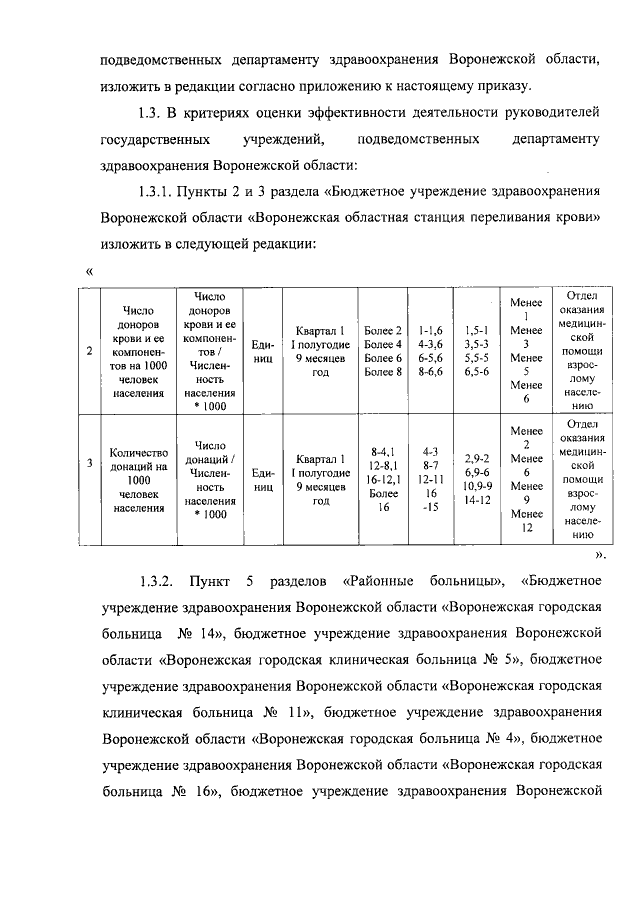 подведомственных департаменту здравоохранения Воронежской области, изложить в редакции согласно приложению к настоящему приказу.

1.3. В критериях оценки эффективности деятельности руководителей государственных учреждений, подведомственных департаменту здравоохранения Воронежской области:

1.3.1. Пункты 2 и 3 раздела «Бюджетное учреждение здравоохранения Воронежской области «Воронежская областная станция переливания крови» изложить в следующей редакции:

«

| 2 | Число доноров крови и ее компонентов на 1000 человек населения | Число доноров крови и ее компонентов / Численность населения * 1000 | Единиц | Квартал 1 I полугодие 9 месяцев год | Более 2 Более 4 Более 6 Более 8 | 1-1,6 4-3,6 6-5,6 8-6,6 | 1,5-1 3,5-3 5,5-5 6,5-6 | Менее 1 Менее 3 Менее 5 Менее 6 | Отдел оказания медицинской помощи взрослому населению |
|---|---|---|---|---|---|---|---|---|---|
| 3 | Количество донаций на 1000 человек населения | Число донаций / Численность населения * 1000 | Единиц | Квартал 1 I полугодие 9 месяцев год | 8-4,1 12-8,1 16-12,1 Более 16 | 4-3 8-7 12-11 16 -15 | 2,9-2 6,9-6 10,9-9 14-12 | Менее 2 Менее 6 Менее 9 Менее 12 | Отдел оказания медицинской помощи взрослому населению |

».

1.3.2. Пункт 5 разделов «Районные больницы», «Бюджетное учреждение здравоохранения Воронежской области «Воронежская городская больница № 14», бюджетное учреждение здравоохранения Воронежской области «Воронежская городская клиническая больница № 5», бюджетное учреждение здравоохранения Воронежской области «Воронежская городская клиническая больница № 11», бюджетное учреждение здравоохранения Воронежской области «Воронежская городская больница № 4», бюджетное учреждение здравоохранения Воронежской области «Воронежская городская больница № 16», бюджетное учреждение здравоохранения Воронежской